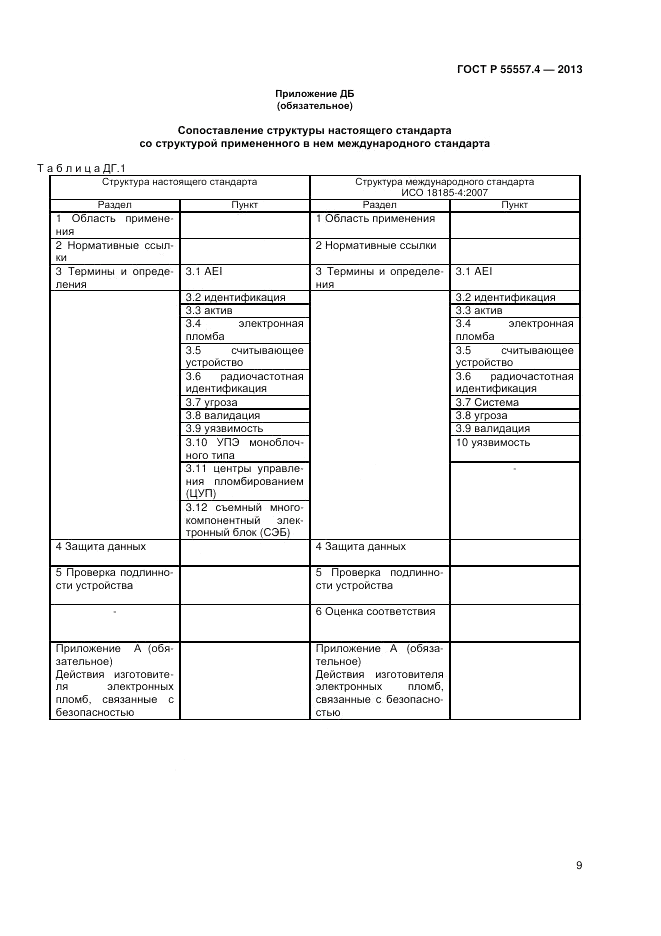 ГОСТ Р 55557.4 — 2013

Приложение ДБ
(обязательное)

Сопоставление структуры настоящего стандарта со структурой примененного в нем международного стандарта

Т а б л и ц а ДГ.1

| Структура настоящего стандарта | | Структура международного стандарта ИСО 18185-4:2007 | |
|---|---|---|---|
| Раздел | Пункт | Раздел | Пункт |
| 1 Область применения | | 1 Область применения | |
| 2 Нормативные ссылки | | 2 Нормативные ссылки | |
| 3 Термины и определения | 3.1 AEI | 3 Термины и определения | 3.1 AEI |
| | 3.2 идентификация | | 3.2 идентификация |
| | 3.3 актив | | 3.3 актив |
| | 3.4 электронная пломба | | 3.4 электронная пломба |
| | 3.5 считывающее устройство | | 3.5 считывающее устройство |
| | 3.6 радиочастотная идентификация | | 3.6 радиочастотная идентификация |
| | 3.7 угроза | | 3.7 Система |
| | 3.8 валидация | | 3.8 угроза |
| | 3.9 уязвимость | | 3.9 валидация |
| | 3.10 УПЭ моноблочного типа | | 10 уязвимость |
| | 3.11 центры управления пломбированием (ЦУП) | | - |
| | 3.12 съемный многокомпонентный электронный блок (СЭБ) | | |
| 4 Защита данных | | 4 Защита данных | |
| 5 Проверка подлинности устройства | | 5 Проверка подлинности устройства | |
| - | | 6 Оценка соответствия | |
| Приложение А (обязательное) Действия изготовителя электронных пломб, связанные с безопасностью | | Приложение А (обязательное) Действия изготовителя электронных пломб, связанные с безопасностью | |

9